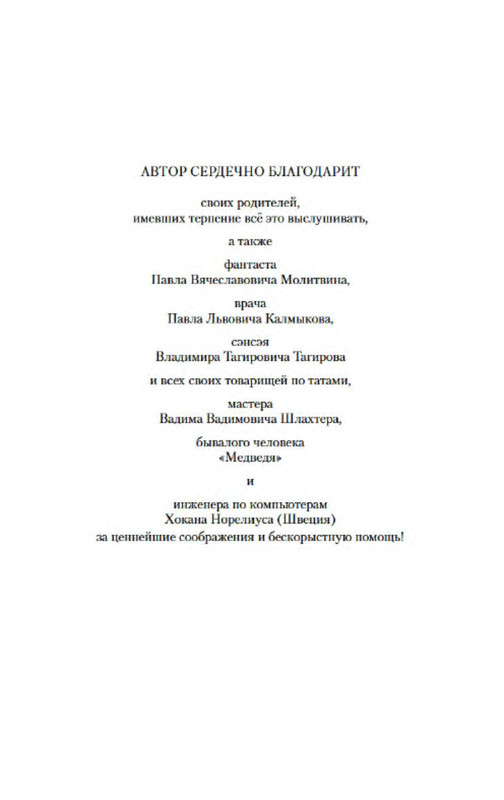 АВТОР СЕРДЕЧНО БЛАГОДАРИТ

своих родителей, имевших терпение всё это выслушивать,

а также

фантаста Павла Вячеславовича Молитвина,

врача Павла Львовича Калмыкова,

сэнсэя Владимира Тагировича Тагирова

и всех своих товарищей по татами,

мастера Вадима Вадимовича Шлахтера,

бывалого человека «Медведя»

и

инженера по компьютерам Хокана Норелиуса (Швеция)
за ценнейшие соображения и бескорыстную помощь!